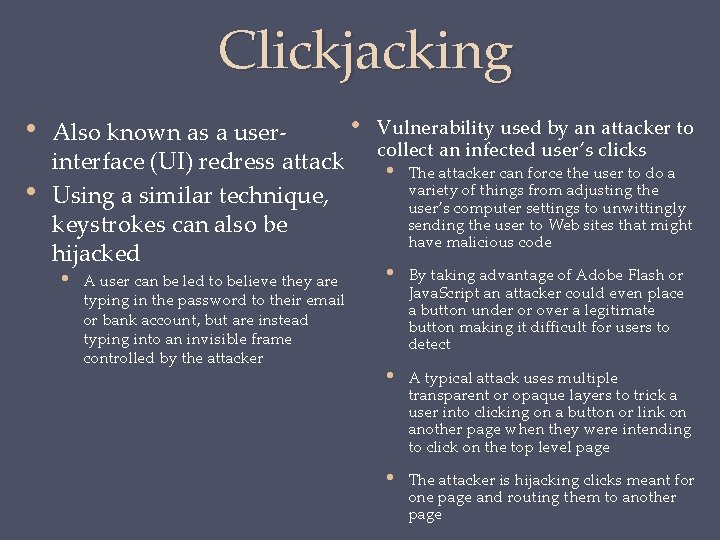 Clickjacking

• Also known as a user-interface (UI) redress attack
• Using a similar technique, keystrokes can also be hijacked
  • A user can be led to believe they are typing in the password to their email or bank account, but are instead typing into an invisible frame controlled by the attacker

• Vulnerability used by an attacker to collect an infected user's clicks
  • The attacker can force the user to do a variety of things from adjusting the user's computer settings to unwittingly sending the user to Web sites that might have malicious code

  • By taking advantage of Adobe Flash or JavaScript an attacker could even place a button under or over a legitimate button making it difficult for users to detect

  • A typical attack uses multiple transparent or opaque layers to trick a user into clicking on a button or link on another page when they were intending to click on the top level page

  • The attacker is hijacking clicks meant for one page and routing them to another page